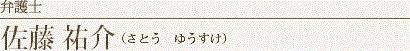 弁護士

佐藤 祐介（さとう　ゆうすけ）